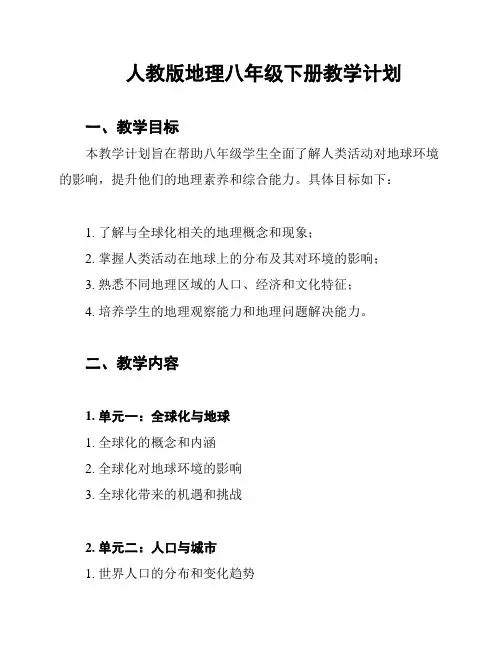 人教版地理八年级下册教学计划

一、教学目标

本教学计划旨在帮助八年级学生全面了解人类活动对地球环境的影响，提升他们的地理素养和综合能力。具体目标如下：

1. 了解与全球化相关的地理概念和现象；

2. 掌握人类活动在地球上的分布及其对环境的影响；

3. 熟悉不同地理区域的人口、经济和文化特征；

4. 培养学生的地理观察能力和地理问题解决能力。

二、教学内容

1. 单元一：全球化与地球

1. 全球化的概念和内涵

2. 全球化对地球环境的影响

3. 全球化带来的机遇和挑战

2. 单元二：人口与城市

1. 世界人口的分布和变化趋势